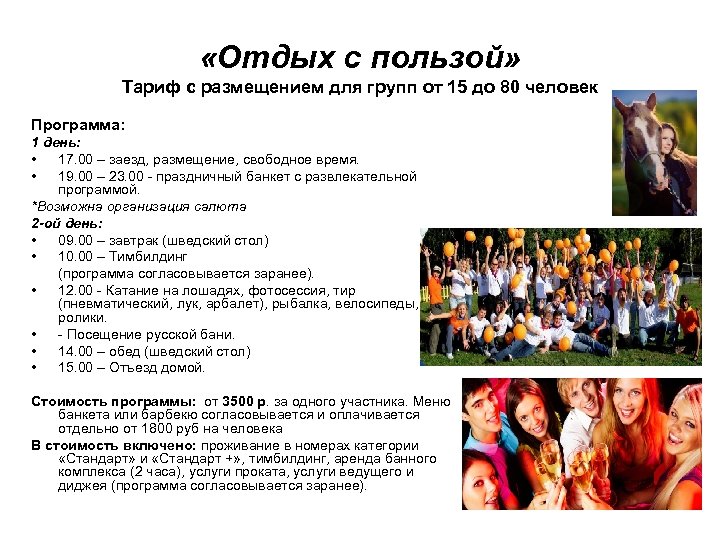 «Отдых с пользой»
Тариф с размещением для групп от 15 до 80 человек

Программа:
1 день:
• 17.00 – заезд, размещение, свободное время.
• 19.00 – 23.00 - праздничный банкет с развлекательной программой.
*Возможна организация салюта
2-ой день:
• 09.00 – завтрак (шведский стол)
• 10.00 – Тимбилдинг
(программа согласовывается заранее).
• 12.00 - Катание на лошадях, фотосессия, тир (пневматический, лук, арбалет), рыбалка, велосипеды, ролики.
• - Посещение русской бани.
• 14.00 – обед (шведский стол)
• 15.00 – Отъезд домой.

Стоимость программы: от 3500 р. за одного участника. Меню банкета или барбекю согласовывается и оплачивается отдельно от 1800 руб на человека
В стоимость включено: проживание в номерах категории «Стандарт» и «Стандарт +», тимбилдинг, аренда банного комплекса (2 часа), услуги проката, услуги ведущего и диджея (программа согласовывается заранее).